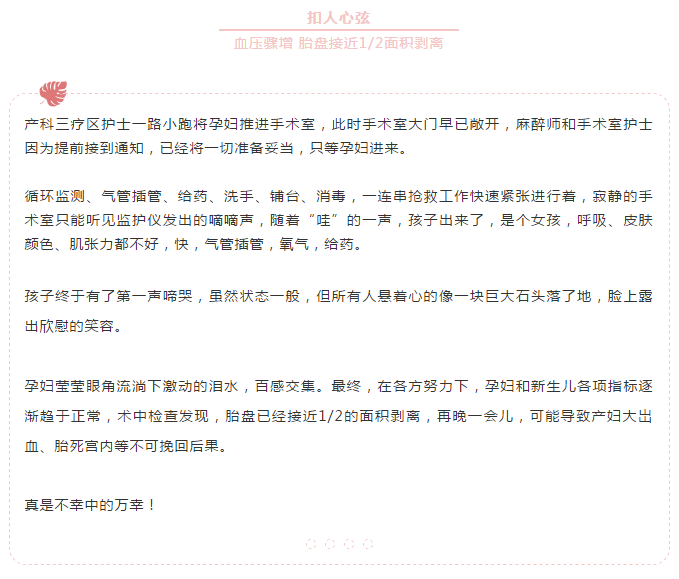 扣人心弦

血压骤增 胎盘接近1/2面积剥离

产科三疗区护士一路小跑将孕妇推进手术室，此时手术室大门早已敞开，麻醉师和手术室护士因为提前接到通知，已经将一切准备妥当，只等孕妇进来。

循环监测、气管插管、给药、洗手、铺台、消毒，一连串抢救工作快速紧张进行着，寂静的手术室只能听见监护仪发出的嘀嘀声，随着“哇”的一声，孩子出来了，是个女孩，呼吸、皮肤颜色、肌张力都不好，快，气管插管，氧气，给药。

孩子终于有了第一声啼哭，虽然状态一般，但所有人悬着心的像一块巨大石头落了地，脸上露出欣慰的笑容。

孕妇莹莹眼角流淌下激动的泪水，百感交集。最终，在各方努力下，孕妇和新生儿各项指标逐渐趋于正常，术中检查发现，胎盘已经接近1/2的面积剥离，再晚一会儿，可能导致产妇大出血、胎死宫内等不可挽回后果。

真是不幸中的万幸！